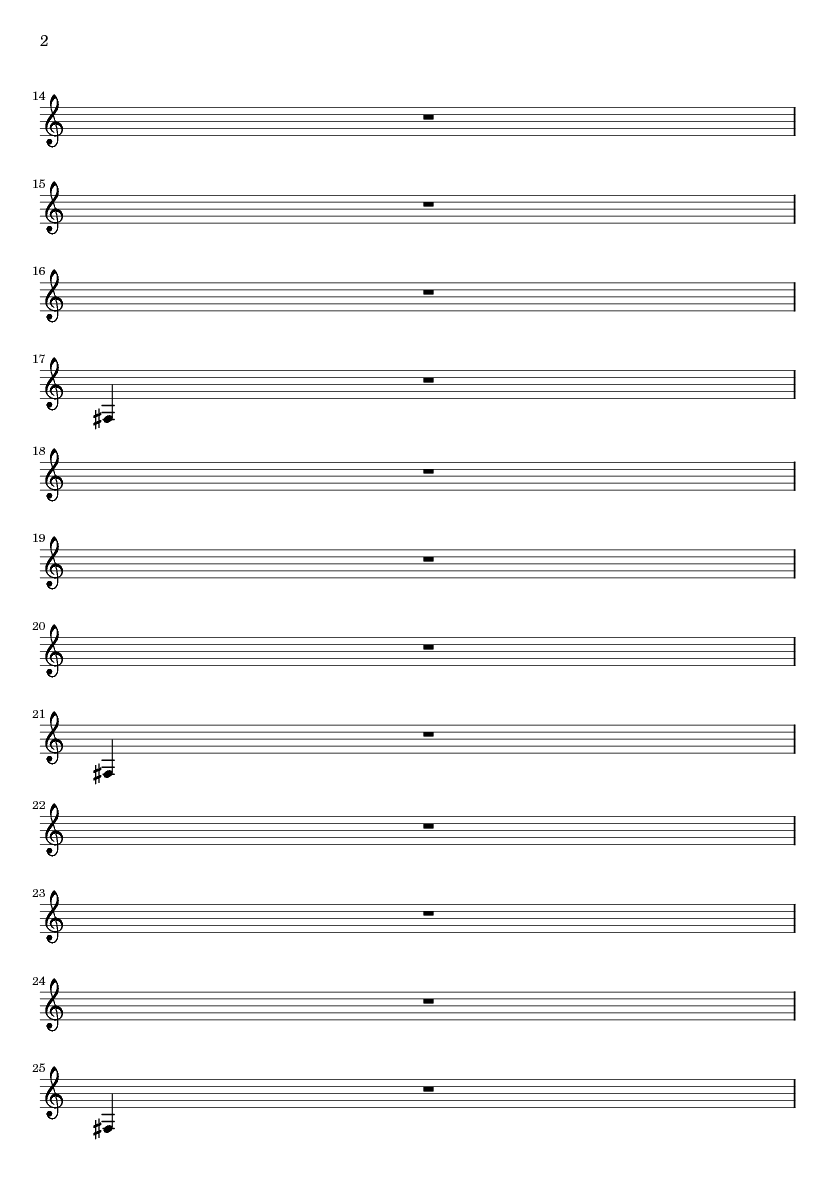 2

14

15

16

17

18

19

20

21

22

23

24

25